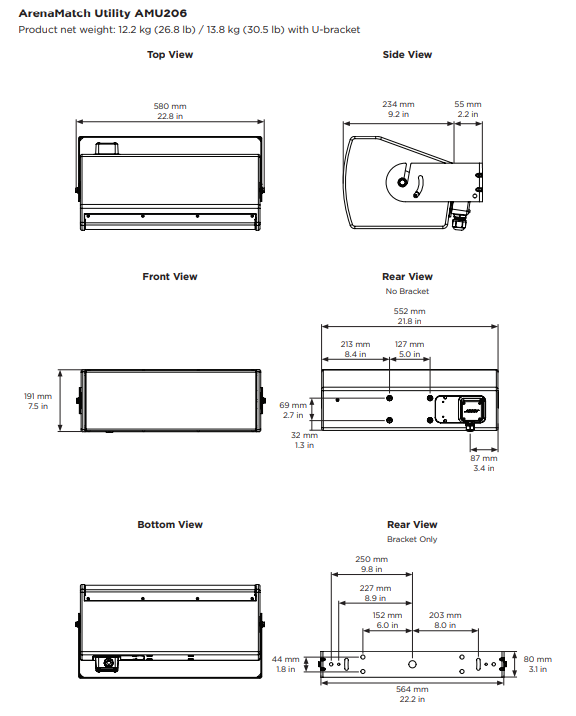 ArenaMatch Utility AMU206
Product net weight: 12.2 kg (26.8 lb) / 13.8 kg (30.5 lb) with U-bracket

Top View

580 mm
22.8 in

Side View

234 mm
9.2 in

55 mm
2.2 in

Front View

191 mm
7.5 in

Rear View
No Bracket

552 mm
21.8 in

213 mm
8.4 in

127 mm
5.0 in

69 mm
2.7 in

32 mm
1.3 in

87 mm
3.4 in

Bottom View

Rear View
Bracket Only

250 mm
9.8 in

227 mm
8.9 in

152 mm
6.0 in

203 mm
8.0 in

44 mm
1.8 in

80 mm
3.1 in

564 mm
22.2 in